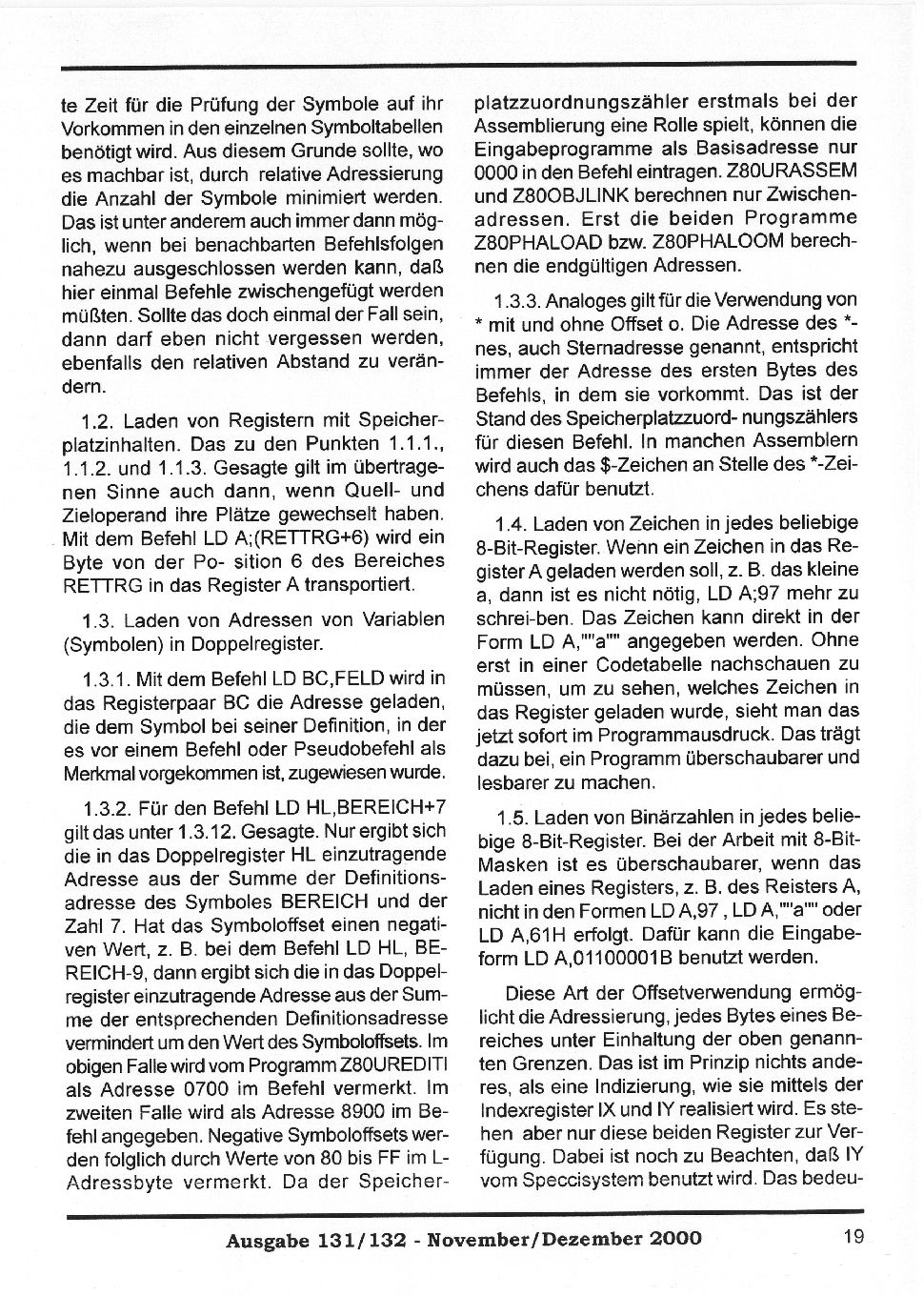 te Zeit für die Prüfung der Symbole auf ihr Vorkommen in den einzelnen Symboltabellen benötigt wird. Aus diesem Grunde sollte, wo es machbar ist, durch relative Adressierung die Anzahl der Symbole minimiert werden. Das ist unter anderem auch immer dann möglich, wenn bei benachbarten Befehlsfolgen nahezu ausgeschlossen werden kann, daß hier einmal Befehle zwischengefügt werden müßten. Sollte das doch einmal der Fall sein, dann darf eben nicht vergessen werden, ebenfalls den relativen Abstand zu verändern.

1.2. Laden von Registern mit Speicherplatzinhalten. Das zu den Punkten 1.1.1., 1.1.2. und 1.1.3. Gesagte gilt im übertragenen Sinne auch dann, wenn Quell- und Zieloperand ihre Plätze gewechselt haben. Mit dem Befehl LD A;(RETTRG+6) wird ein Byte von der Po- sition 6 des Bereiches RETTRG in das Register A transportiert.

1.3. Laden von Adressen von Variablen (Symbolen) in Doppelregister.

1.3.1. Mit dem Befehl LD BC,FELD wird in das Registerpaar BC die Adresse geladen, die dem Symbol bei seiner Definition, in der es vor einem Befehl oder Pseudobefehl als Merkmal vorgekommen ist, zugewiesen wurde.

1.3.2. Für den Befehl LD HL,BEREICH+7 gilt das unter 1.3.12. Gesagte. Nur ergibt sich die in das Doppelregister HL einzutragende Adresse aus der Summe der Definitionsadresse des Symboles BEREICH und der Zahl 7. Hat das Symboloffset einen negativen Wert, z. B. bei dem Befehl LD HL, BEREICH-9, dann ergibt sich die in das Doppelregister einzutragende Adresse aus der Summe der entsprechenden Definitionsadresse vermindert um den Wert des Symboloffsets. Im obigen Falle wird vom Programm Z80UREDITI als Adresse 0700 im Befehl vermerkt. Im zweiten Falle wird als Adresse 8900 im Befehl angegeben. Negative Symboloffsets werden folglich durch Werte von 80 bis FF im L-Adressbyte vermerkt. Da der Speicherplatzzuordnungszähler erstmals bei der Assemblierung eine Rolle spielt, können die Eingabeprogramme als Basisadresse nur 0000 in den Befehl eintragen. Z80URASSEM und Z80OBJLINK berechnen nur Zwischenadressen. Erst die beiden Programme Z80PHALOAD bzw. Z80PHALOOM berechnen die endgültigen Adressen.

1.3.3. Analoges gilt für die Verwendung von * mit und ohne Offset o. Die Adresse des *-nes, auch Sternadresse genannt, entspricht immer der Adresse des ersten Bytes des Befehls, in dem sie vorkommt. Das ist der Stand des Speicherplatzzuord- nungszählers für diesen Befehl. In manchen Assemblern wird auch das $-Zeichen an Stelle des *-Zeichens dafür benutzt.

1.4. Laden von Zeichen in jedes beliebige 8-Bit-Register. Wenn ein Zeichen in das Register A geladen werden soll, z. B. das kleine a, dann ist es nicht nötig, LD A;97 mehr zu schrei-ben. Das Zeichen kann direkt in der Form LD A,""a"" angegeben werden. Ohne erst in einer Codetabelle nachschauen zu müssen, um zu sehen, welches Zeichen in das Register geladen wurde, sieht man das jetzt sofort im Programmausdruck. Das trägt dazu bei, ein Programm überschaubarer und lesbarer zu machen.

1.5. Laden von Binärzahlen in jedes beliebige 8-Bit-Register. Bei der Arbeit mit 8-Bit-Masken ist es überschaubarer, wenn das Laden eines Registers, z. B. des Reisters A, nicht in den Formen LD A,97 , LD A,""a"" oder LD A,61H erfolgt. Dafür kann die Eingabeform LD A,01100001B benutzt werden.

Diese Art der Offsetverwendung ermöglicht die Adressierung, jedes Bytes eines Bereiches unter Einhaltung der oben genannten Grenzen. Das ist im Prinzip nichts anderes, als eine Indizierung, wie sie mittels der Indexregister IX und IY realisiert wird. Es stehen aber nur diese beiden Register zur Verfügung. Dabei ist noch zu Beachten, daß IY vom Speccisystem benutzt wird. Das bedeu-

Ausgabe 131/132 - November/Dezember 2000 19